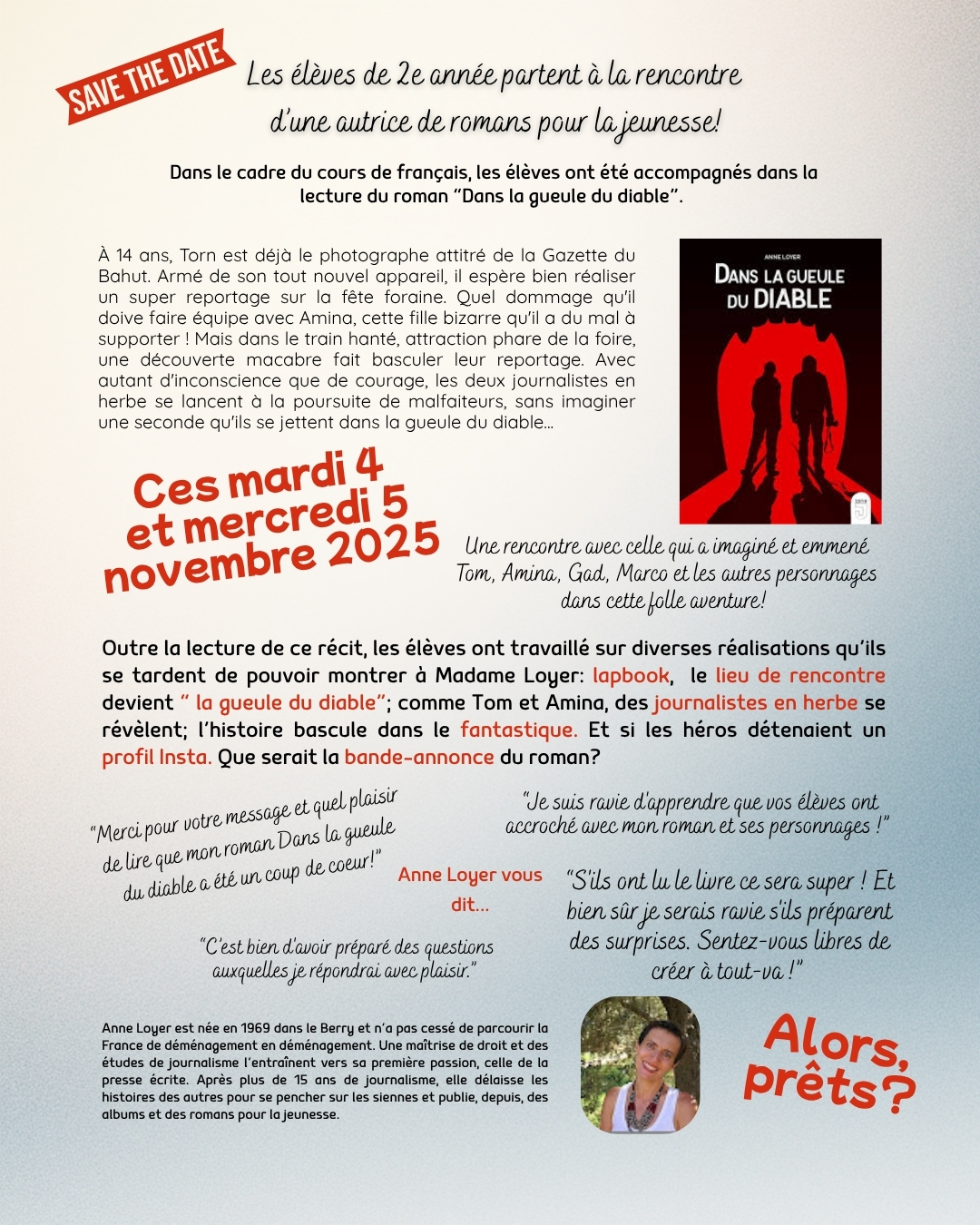 SAVE THE DATE

Les élèves de 2e année partent à la rencontre d'une autrice de romans pour la jeunesse!

Dans le cadre du cours de français, les élèves ont été accompagnés dans la lecture du roman "Dans la gueule du diable".

À 14 ans, Torn est déjà le photographe attitré de la Gazette du Bahut. Armé de son tout nouvel appareil, il espère bien réaliser un super reportage sur la fête foraine. Quel dommage qu'il doive faire équipe avec Amina, cette fille bizarre qu'il a du mal à supporter ! Mais dans le train hanté, attraction phare de la foire, une découverte macabre fait basculer leur reportage. Avec autant d'inconscience que de courage, les deux journalistes en herbe se lancent à la poursuite de malfaiteurs, sans imaginer une seconde qu'ils se jettent dans la gueule du diable...

ANNE LOYER
DANS LA GUEULE DU DIABLE

Ces mardi 4 et mercredi 5 novembre 2025

Une rencontre avec celle qui a imaginé et emmené Tom, Amina, Gad, Marco et les autres personnages dans cette folle aventure!

Outre la lecture de ce récit, les élèves ont travaillé sur diverses réalisations qu'ils se tardent de pouvoir montrer à Madame Loyer: lapbook, le lieu de rencontre devient " la gueule du diable"; comme Tom et Amina, des journalistes en herbe se révèlent; l'histoire bascule dans le fantastique. Et si les héros détenaient un profil Insta. Que serait la bande-annonce du roman?

"Merci pour votre message et quel plaisir de lire que mon roman Dans la gueule du diable a été un coup de coeur!"

"Je suis ravie d'apprendre que vos élèves ont accroché avec mon roman et ses personnages !"

Anne Loyer vous dit...

"S'ils ont lu le livre ce sera super ! Et bien sûr je serais ravie s'ils préparent des surprises. Sentez-vous libres de créer à tout-va !"

"C'est bien d'avoir préparé des questions auxquelles je répondrai avec plaisir."

Anne Loyer est née en 1969 dans le Berry et n'a pas cessé de parcourir la France de déménagement en déménagement. Une maîtrise de droit et des études de journalisme l'entraînent vers sa première passion, celle de la presse écrite. Après plus de 15 ans de journalisme, elle délaisse les histoires des autres pour se pencher sur les siennes et publie, depuis, des albums et des romans pour la jeunesse.

Alors, prêts?